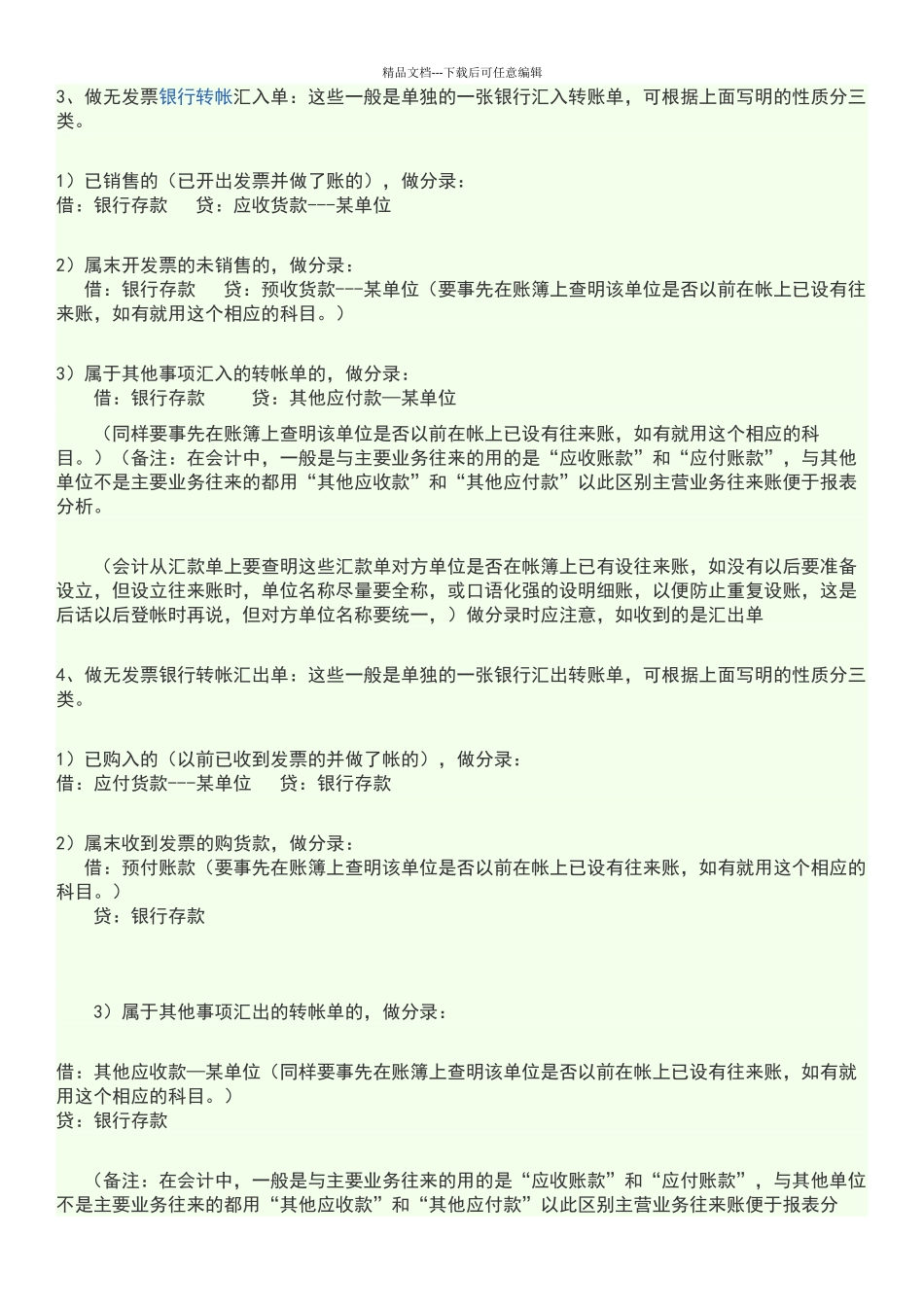 精品文档---下载后可任意编辑

3、做无发票银行转帐汇入单：这些一般是单独的一张银行汇入转账单，可根据上面写明的性质分三类。

1）已销售的（已开出发票并做了账的），做分录：
借：银行存款　　贷：应收货款---某单位

2）属末开发票的未销售的，做分录：
借：银行存款　　贷：预收货款---某单位（要事先在账簿上查明该单位是否以前在帐上已设有往来账，如有就用这个相应的科目。）

3）属于其他事项汇入的转帐单的，做分录：
借：银行存款　　贷：其他应付款—某单位

（同样要事先在账簿上查明该单位是否以前在帐上已设有往来账，如有就用这个相应的科目。）（备注：在会计中，一般是与主要业务往来的用的是“应收账款”和“应付账款”，与其他单位不是主要业务往来的都用“其他应收款”和“其他应付款”以此区别主营业务往来账便于报表分析。

（会计从汇款单上要查明这些汇款单对方单位是否在帐簿上已有设往来账，如没有以后要准备设立，但设立往来账时，单位名称尽量要全称，或口语化强的设明细账，以便防止重复设账，这是后话以后登帐时再说，但对方单位名称要统一，）做分录时应注意，如收到的是汇出单

4、做无发票银行转帐汇出单：这些一般是单独的一张银行汇出转账单，可根据上面写明的性质分三类。

1）已购入的（以前已收到发票的并做了帐的），做分录：
借：应付货款---某单位　　贷：银行存款

2）属末收到发票的购货款，做分录：
借：预付账款（要事先在账簿上查明该单位是否以前在帐上已设有往来账，如有就用这个相应的科目。）
贷：银行存款

3）属于其他事项汇出的转帐单的，做分录：

借：其他应收款—某单位（同样要事先在账簿上查明该单位是否以前在帐上已设有往来账，如有就用这个相应的科目。）
贷：银行存款

（备注：在会计中，一般是与主要业务往来的用的是“应收账款”和“应付账款”，与其他单位不是主要业务往来的都用“其他应收款”和“其他应付款”以此区别主营业务往来账便于报表分